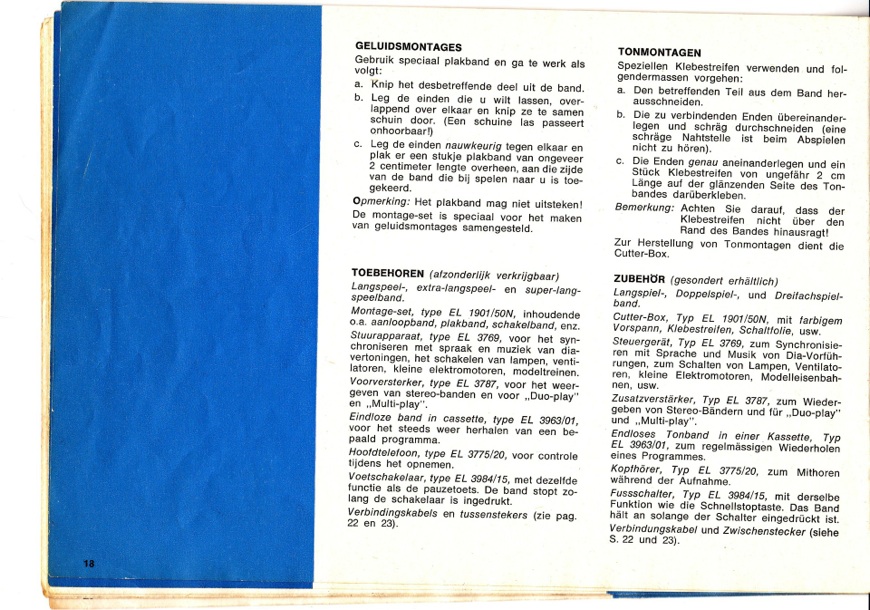 18

GELUIDSMONTAGES
Gebruik speciaal plakband en ga te werk als volgt:
a. Knip het desbetreffende deel uit de band.
b. Leg de einden die u wilt lassen, overlappend over elkaar en knip ze te samen schuin door. (Een schuine las passeert onhoorbaar!)
c. Leg de einden nauwkeurig tegen elkaar en plak er een stukje plakband van ongeveer 2 centimeter lengte overheen, aan die zijde van de band die bij spelen naar u is toegekeerd.
Opmerking: Het plakband mag niet uitsteken! De montage-set is speciaal voor het maken van geluidsmontages samengesteld.

TOEBEHOREN (afzonderlijk verkrijgbaar)
Langspeel-, extra-langspeel- en super-langspeelband.
Montage-set, type EL 1901/50N, inhoudende o.a. aanloopband, plakband, schakelband, enz.
Stuurapparaat, type EL 3769, voor het synchroniseren met spraak en muziek van diavertoningen, het schakelen van lampen, ventilatoren, kleine elektromotoren, modeltreinen.
Voorversterker, type EL 3787, voor het weergeven van stereo-banden en voor „Duo-play" en „Multi-play".
Eindloze band in cassette, type EL 3963/01, voor het steeds weer herhalen van een bepaald programma.
Hoofdtelefoon, type EL 3775/20, voor controle tijdens het opnemen.
Voetschakelaar, type EL 3984/15, met dezelfde functie als de pauzetoets. De band stopt zolang de schakelaar is ingedrukt.
Verbindingskabels en tussenstekers (zie pag. 22 en 23).

TONMONTAGEN
Speziellen Klebestreifen verwenden und folgendermassen vorgehen:
a. Den betreffenden Teil aus dem Band herausschneiden.
b. Die zu verbindenden Enden übereinanderlegen und schräg durchschneiden (eine schräge Nahtstelle ist beim Abspielen nicht zu hören).
c. Die Enden genau aneinanderlegen und ein Stück Klebestreifen von ungefähr 2 cm Länge auf der glänzenden Seite des Tonbandes darüberkleben.
Bemerkung: Achten Sie darauf, dass der Klebestreifen nicht über den Rand des Bandes hinausragt!
Zur Herstellung von Tonmontagen dient die Cutter-Box.

ZUBEHÖR (gesondert erhältlich)
Langspiel-, Doppelspiel-, und Dreifachspielband.
Cutter-Box, Typ EL 1901/50N, mit farbigem Vorspann, Klebestreifen, Schaltfolie, usw.
Steuergerät, Typ EL 3769, zum Synchronisieren mit Sprache und Musik von Dia-Vorführungen, zum Schalten von Lampen, Ventilatoren, kleine Elektromotoren, Modelleisenbahnen, usw.
Zusatzverstärker, Typ EL 3787, zum Wiedergeben von Stereo-Bändern und für „Duo-play" und „Multi-play".
Endloses Tonband in einer Kassette, Typ EL 3963/01, zum regelmässigen Wiederholen eines Programmes.
Kopfhörer, Typ EL 3775/20, zum Mithoren während der Aufnahme.
Fussschalter, Typ EL 3984/15, mit derselbe Funktion wie die Schnellstoptaste. Das Band hält an solange der Schalter eingedrückt ist.
Verbindungskabel und Zwischenstecker (siehe S. 22 und 23).